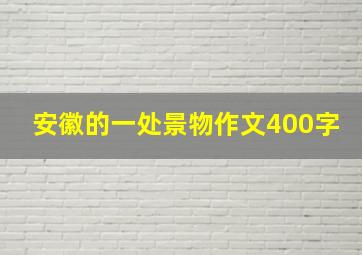 安徽的一处景物作文400字